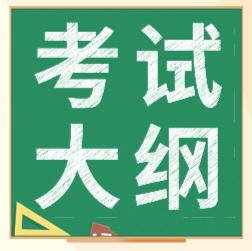 考试
大纲